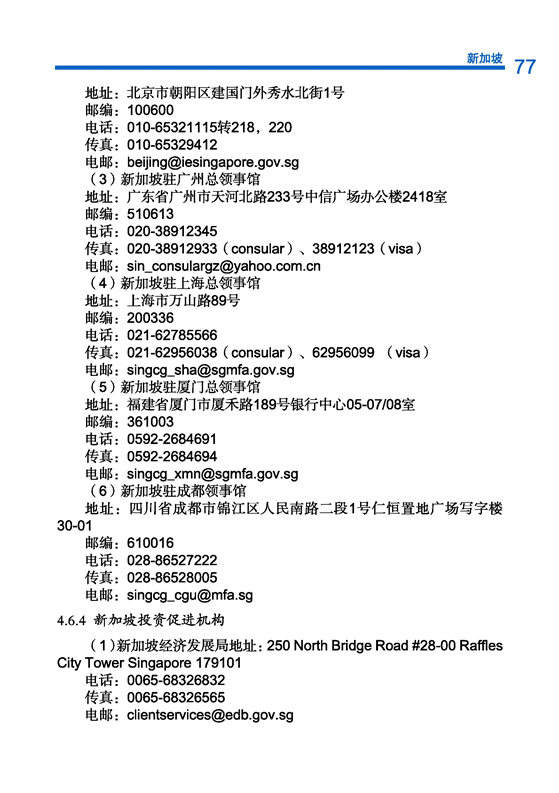 新加坡 77

地址：北京市朝阳区建国门外秀水北街1号
邮编：100600
电话：010-65321115转218，220
传真：010-65329412
电邮：beijing@iesingapore.gov.sg
（3）新加坡驻广州总领事馆
地址：广东省广州市天河北路233号中信广场办公楼2418室
邮编：510613
电话：020-38912345
传真：020-38912933（consular）、38912123（visa）
电邮：sin_consulargz@yahoo.com.cn
（4）新加坡驻上海总领事馆
地址：上海市万山路89号
邮编：200336
电话：021-62785566
传真：021-62956038（consular）、62956099 （visa）
电邮：singcg_sha@sgmfa.gov.sg
（5）新加坡驻厦门总领事馆
地址：福建省厦门市厦禾路189号银行中心05-07/08室
邮编：361003
电话：0592-2684691
传真：0592-2684694
电邮：singcg_xmn@sgmfa.gov.sg
（6）新加坡驻成都领事馆
地址：四川省成都市锦江区人民南路二段1号仁恒置地广场写字楼30-01
邮编：610016
电话：028-86527222
传真：028-86528005
电邮：singcg_cgu@mfa.sg

4.6.4 新加坡投资促进机构

（1）新加坡经济发展局地址：250 North Bridge Road #28-00 Raffles City Tower Singapore 179101
电话：0065-68326832
传真：0065-68326565
电邮：clientservices@edb.gov.sg